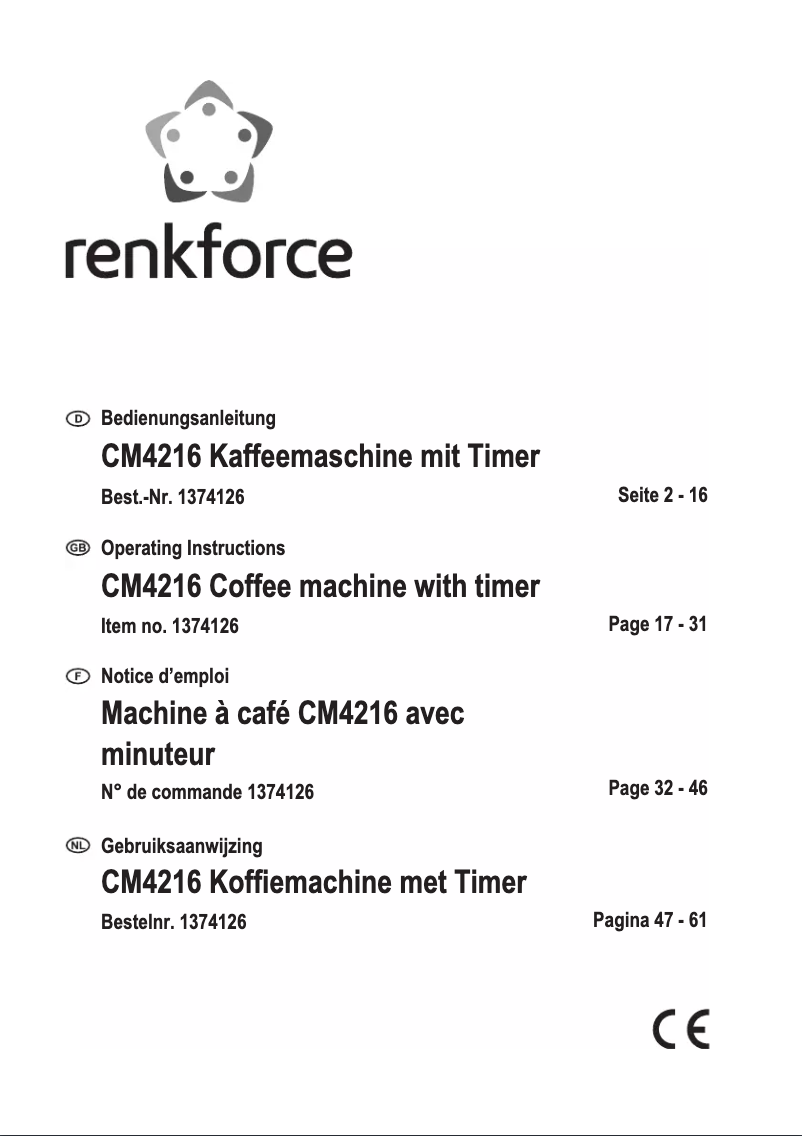 renkforce

D Bedienungsanleitung
CM4216 Kaffeemaschine mit Timer
Best.-Nr. 1374126
Seite 2 - 16

GB Operating Instructions
CM4216 Coffee machine with timer
Item no. 1374126
Page 17 - 31

F Notice d'emploi
Machine à café CM4216 avec minuteur
N° de commande 1374126
Page 32 - 46

NL Gebruiksaanwijzing
CM4216 Koffiemachine met Timer
Bestelnr. 1374126
Pagina 47 - 61

CE